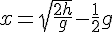 $x = \sqrt{\frac{2h}{g}} - \frac{1}{2}g$